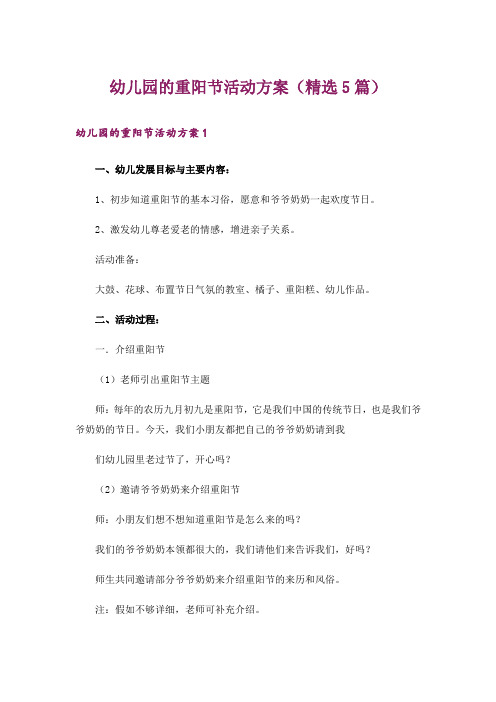 幼儿园的重阳节活动方案（精选5篇）

幼儿园的重阳节活动方案1

一、幼儿发展目标与主要内容：

1、初步知道重阳节的基本习俗，愿意和爷爷奶奶一起欢度节日。

2、激发幼儿尊老爱老的情感，增进亲子关系。

活动准备：

大鼓、花球、布置节日气氛的教室、橘子、重阳糕、幼儿作品。

二、活动过程：

一、介绍重阳节

（1）老师引出重阳节主题

师：每年的农历九月初九是重阳节，它是我们中国的传统节日，也是我们爷爷奶奶的节日。今天，我们小朋友都把自己的爷爷奶奶请到我

们幼儿园里老过节了，开心吗？

（2）邀请爷爷奶奶来介绍重阳节

师：小朋友们想不想知道重阳节是怎么来的吗？

我们的爷爷奶奶本领都很大的，我们请他们来告诉我们，好吗？

师生共同邀请部分爷爷奶奶来介绍重阳节的来历和风俗。

注：假如不够详细，老师可补充介绍。